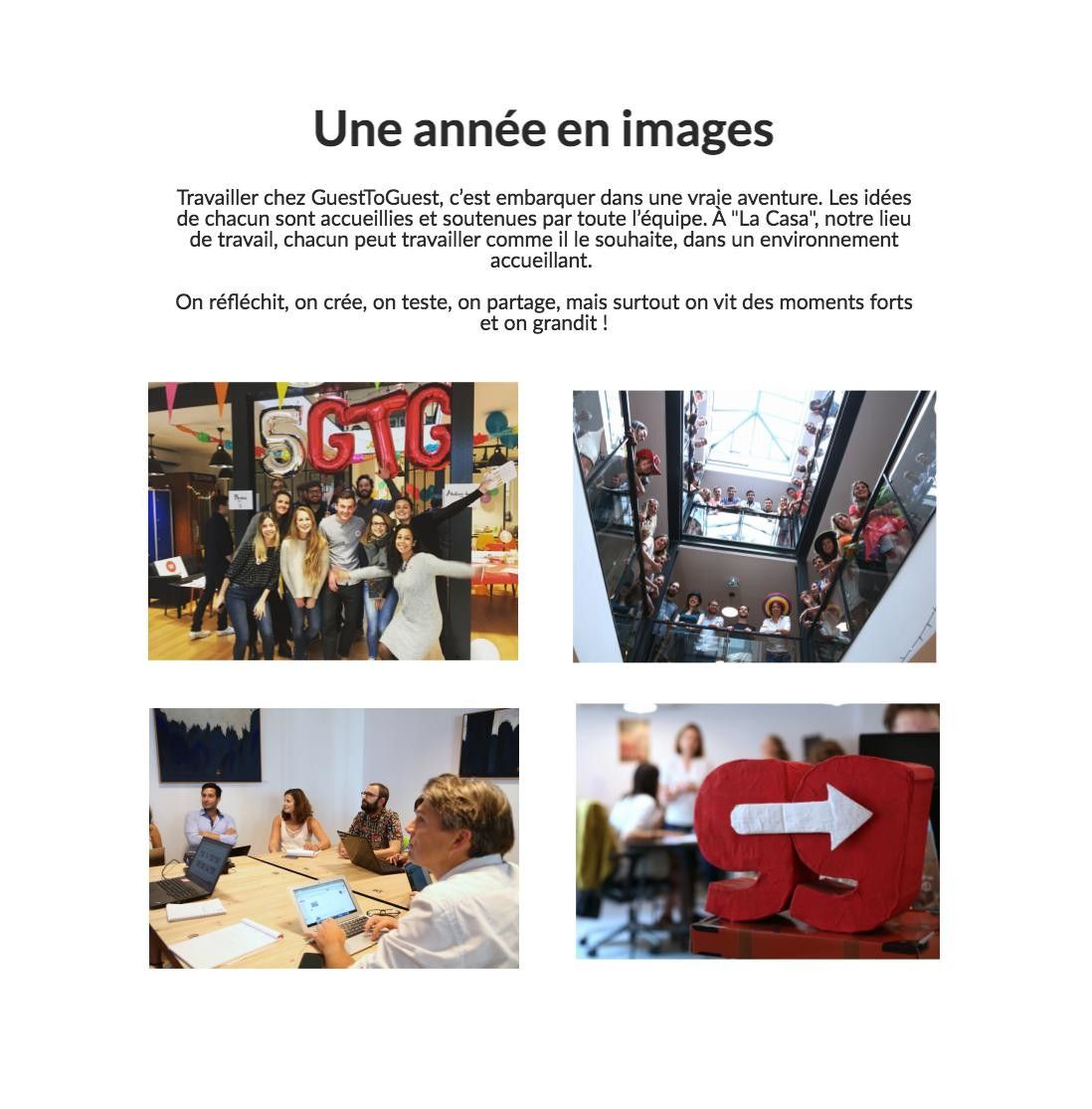 Une année en images

Travailler chez GuestToGuest, c'est embarquer dans une vraie aventure. Les idées de chacun sont accueillies et soutenues par toute l'équipe. À "La Casa", notre lieu de travail, chacun peut travailler comme il le souhaite, dans un environnement accueillant.

On réfléchit, on crée, on teste, on partage, mais surtout on vit des moments forts et on grandit !

5GTG